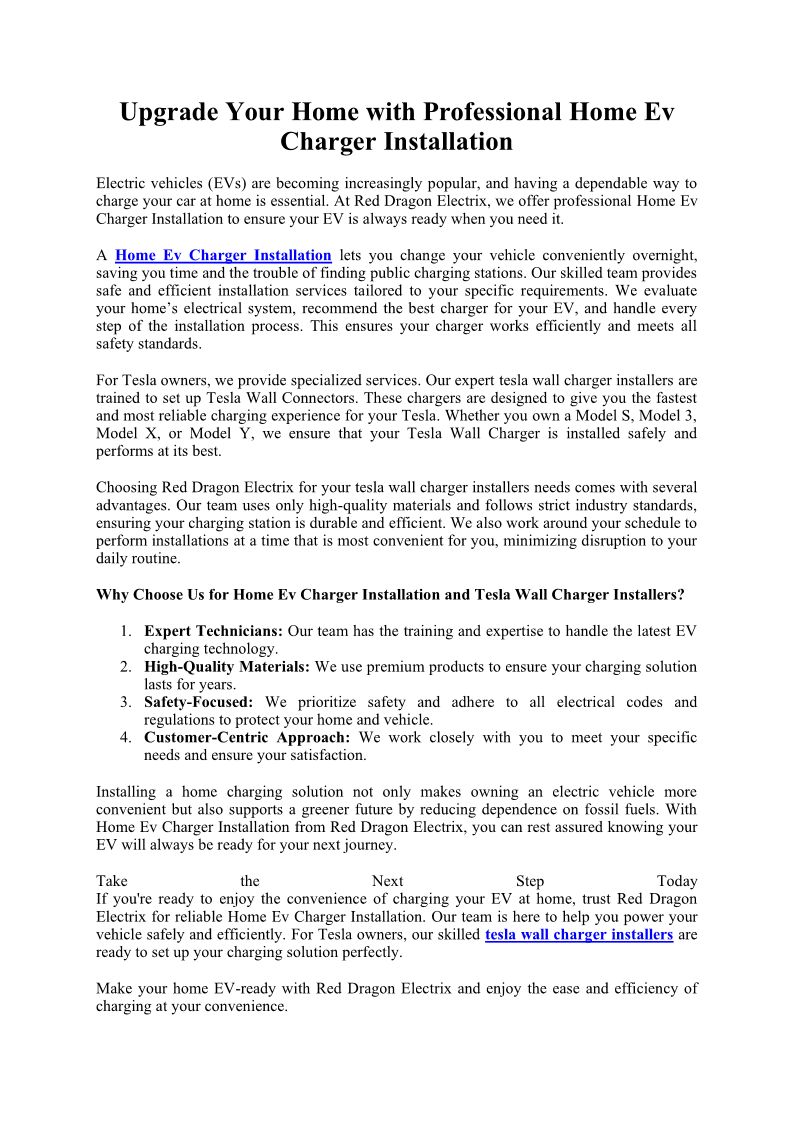 Upgrade Your Home with Professional Home Ev Charger Installation

Electric vehicles (EVs) are becoming increasingly popular, and having a dependable way to charge your car at home is essential. At Red Dragon Electrix, we offer professional Home Ev Charger Installation to ensure your EV is always ready when you need it.

A Home Ev Charger Installation lets you change your vehicle conveniently overnight, saving you time and the trouble of finding public charging stations. Our skilled team provides safe and efficient installation services tailored to your specific requirements. We evaluate your home's electrical system, recommend the best charger for your EV, and handle every step of the installation process. This ensures your charger works efficiently and meets all safety standards.

For Tesla owners, we provide specialized services. Our expert tesla wall charger installers are trained to set up Tesla Wall Connectors. These chargers are designed to give you the fastest and most reliable charging experience for your Tesla. Whether you own a Model S, Model 3, Model X, or Model Y, we ensure that your Tesla Wall Charger is installed safely and performs at its best.

Choosing Red Dragon Electrix for your tesla wall charger installers needs comes with several advantages. Our team uses only high-quality materials and follows strict industry standards, ensuring your charging station is durable and efficient. We also work around your schedule to perform installations at a time that is most convenient for you, minimizing disruption to your daily routine.

Why Choose Us for Home Ev Charger Installation and Tesla Wall Charger Installers?

1. Expert Technicians: Our team has the training and expertise to handle the latest EV charging technology.
2. High-Quality Materials: We use premium products to ensure your charging solution lasts for years.
3. Safety-Focused: We prioritize safety and adhere to all electrical codes and regulations to protect your home and vehicle.
4. Customer-Centric Approach: We work closely with you to meet your specific needs and ensure your satisfaction.

Installing a home charging solution not only makes owning an electric vehicle more convenient but also supports a greener future by reducing dependence on fossil fuels. With Home Ev Charger Installation from Red Dragon Electrix, you can rest assured knowing your EV will always be ready for your next journey.

Take the Next Step Today
If you're ready to enjoy the convenience of charging your EV at home, trust Red Dragon Electrix for reliable Home Ev Charger Installation. Our team is here to help you power your vehicle safely and efficiently. For Tesla owners, our skilled tesla wall charger installers are ready to set up your charging solution perfectly.

Make your home EV-ready with Red Dragon Electrix and enjoy the ease and efficiency of charging at your convenience.